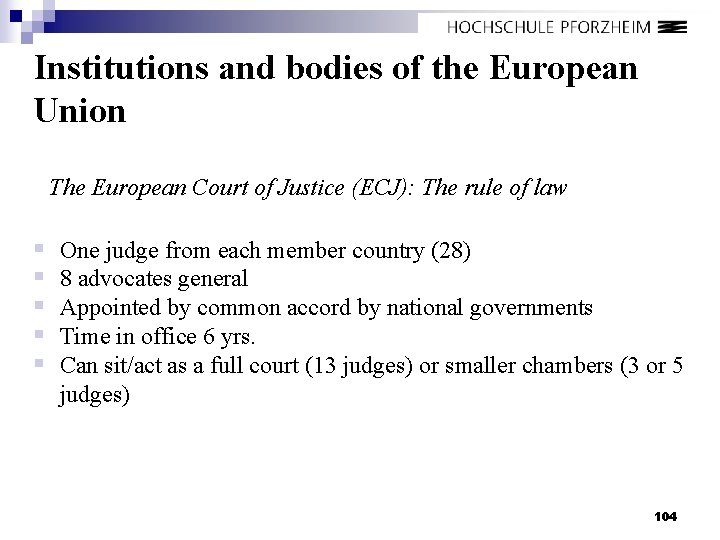 HOCHSCHULE PFORZHEIM

Institutions and bodies of the European Union

The European Court of Justice (ECJ): The rule of law

• One judge from each member country (28)
• 8 advocates general
• Appointed by common accord by national governments
• Time in office 6 yrs.
• Can sit/act as a full court (13 judges) or smaller chambers (3 or 5 judges)

104